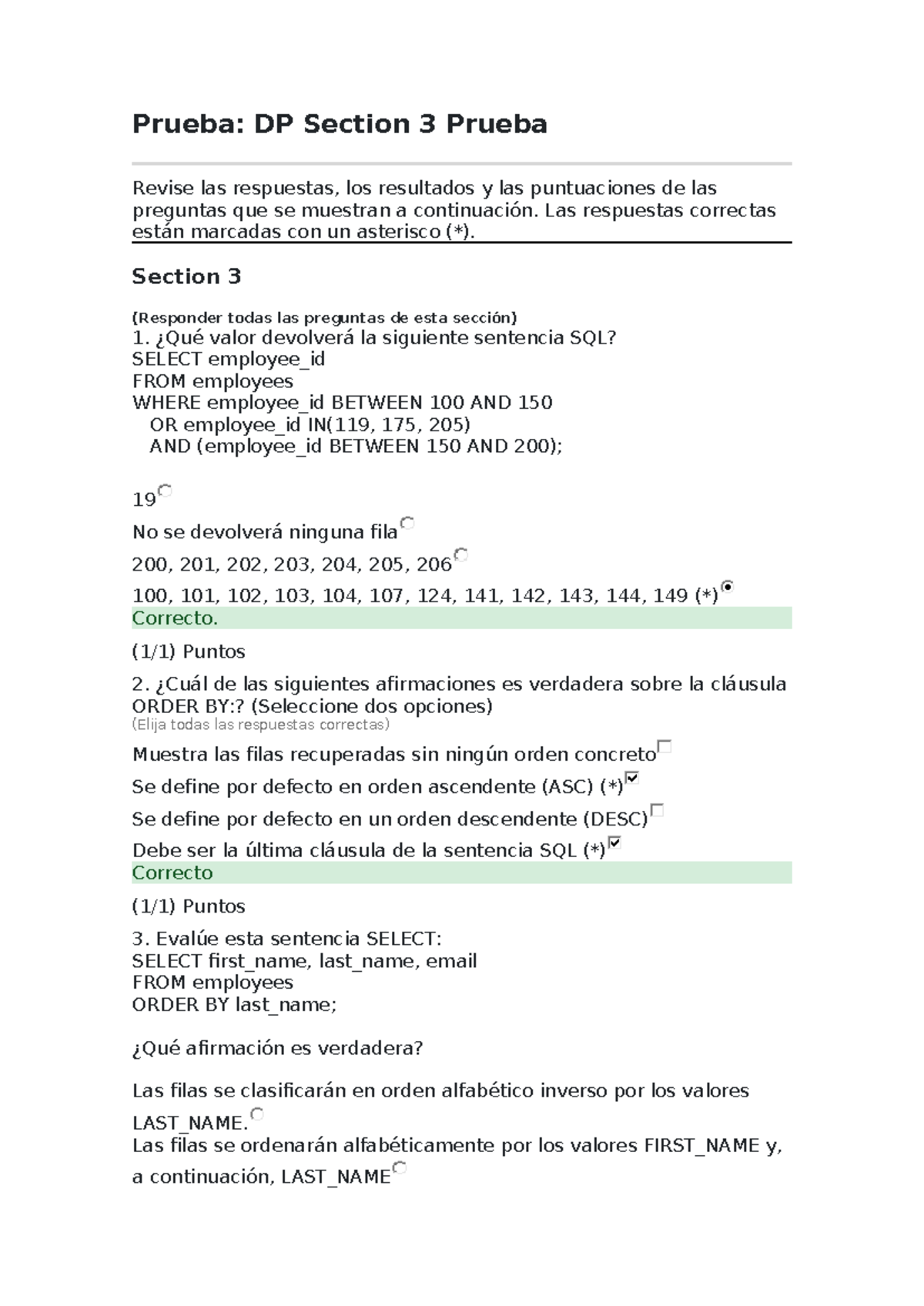 Prueba: DP Section 3 Prueba

Revise las respuestas, los resultados y las puntuaciones de las preguntas que se muestran a continuación. Las respuestas correctas están marcadas con un asterisco (*).

Section 3

(Responder todas las preguntas de esta sección)
1. ¿Qué valor devolverá la siguiente sentencia SQL?
SELECT employee_id
FROM employees
WHERE employee_id BETWEEN 100 AND 150
OR employee_id IN(119, 175, 205)
AND (employee_id BETWEEN 150 AND 200);

19

No se devolverá ninguna fila

200, 201, 202, 203, 204, 205, 206

100, 101, 102, 103, 104, 107, 124, 141, 142, 143, 144, 149 (*)
Correcto.

(1/1) Puntos

2. ¿Cuál de las siguientes afirmaciones es verdadera sobre la cláusula ORDER BY:? (Seleccione dos opciones)
(Elija todas las respuestas correctas)

Muestra las filas recuperadas sin ningún orden concreto

Se define por defecto en orden ascendente (ASC) (*)

Se define por defecto en un orden descendente (DESC)

Debe ser la última cláusula de la sentencia SQL (*)
Correcto

(1/1) Puntos

3. Evalúe esta sentencia SELECT:
SELECT first_name, last_name, email
FROM employees
ORDER BY last_name;

¿Qué afirmación es verdadera?

Las filas se clasificarán en orden alfabético inverso por los valores LAST_NAME.
Las filas se ordenarán alfabéticamente por los valores FIRST_NAME y, a continuación, LAST_NAME